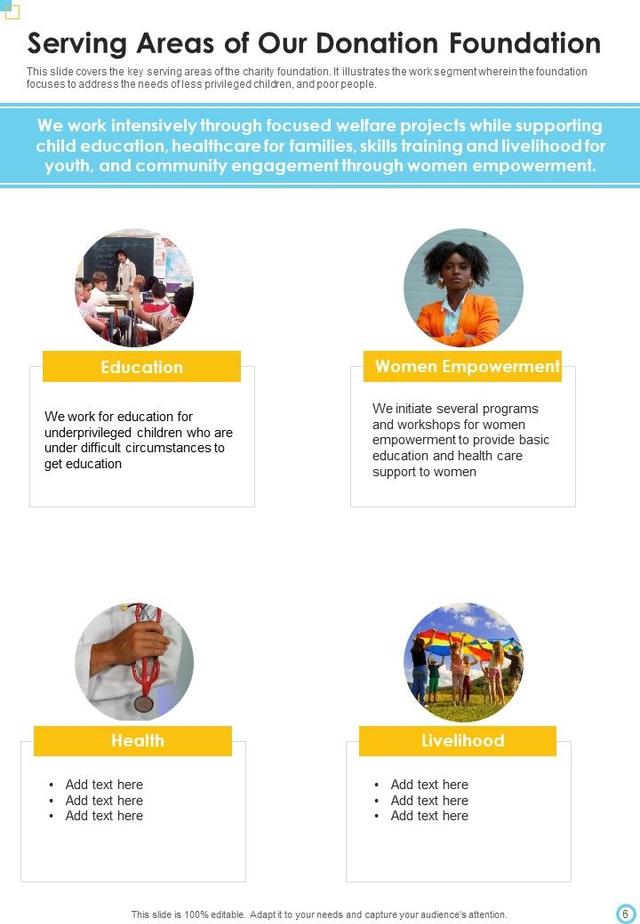 Serving Areas of Our Donation Foundation

This slide covers the key serving areas of the charity foundation. It illustrates the work segment wherein the foundation focuses to address the needs of less privileged children, and poor people.

We work intensively through focused welfare projects while supporting child education, healthcare for families, skills training and livelihood for youth, and community engagement through women empowerment.

Education

We work for education for underprivileged children who are under difficult circumstances to get education

Women Empowerment

We initiate several programs and workshops for women empowerment to provide basic education and health care support to women

Health

• Add text here
• Add text here
• Add text here

Livelihood

• Add text here
• Add text here
• Add text here

This slide is 100% editable. Adapt it to your needs and capture your audience's attention.

6